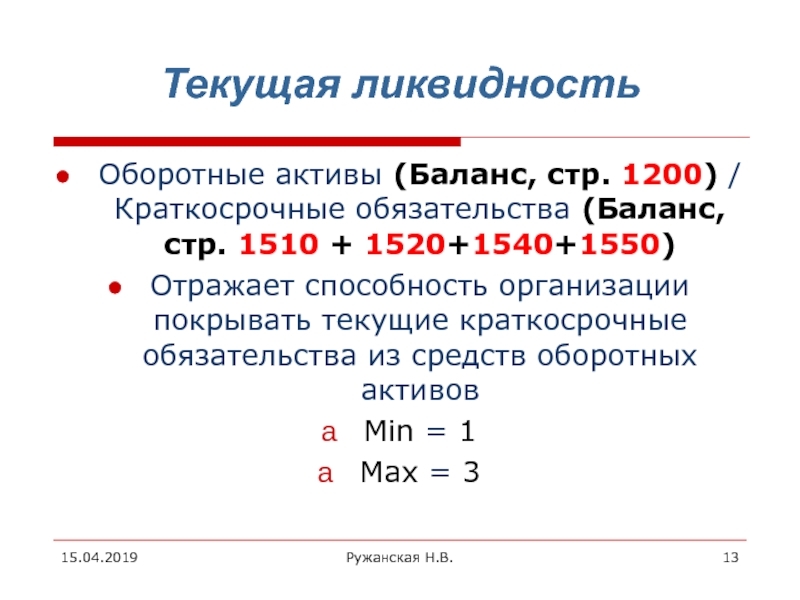 Текущая ликвидность

Оборотные активы (Баланс, стр. 1200) / Краткосрочные обязательства (Баланс, стр. 1510 + 1520+1540+1550)

Отражает способность организации покрывать текущие краткосрочные обязательства из средств оборотных активов

a Min = 1

a Max = 3

15.04.2019 Ружанская Н.В. 13